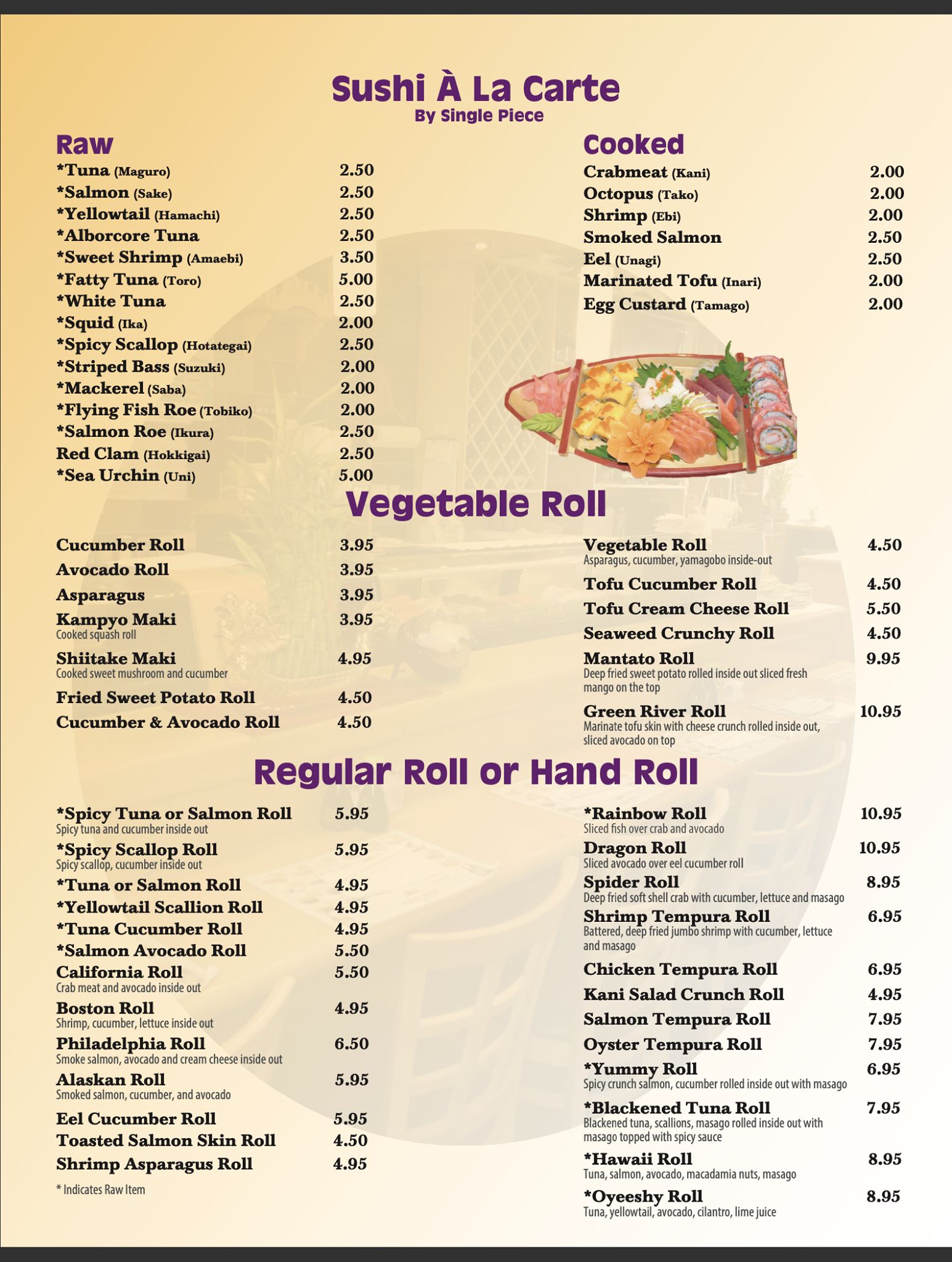 Sushi À La Carte
By Single Piece

Raw

*Tuna (Maguro) 2.50
*Salmon (Sake) 2.50
*Yellowtail (Hamachi) 2.50
*Alborcore Tuna 2.50
*Sweet Shrimp (Amaebi) 3.50
*Fatty Tuna (Toro) 5.00
*White Tuna 2.50
*Squid (Ika) 2.00
*Spicy Scallop (Hotategai) 2.50
*Striped Bass (Suzuki) 2.00
*Mackerel (Saba) 2.00
*Flying Fish Roe (Tobiko) 2.00
*Salmon Roe (Ikura) 2.50
Red Clam (Hokkigai) 2.50
*Sea Urchin (Uni) 5.00

Cooked

Crabmeat (Kani) 2.00
Octopus (Tako) 2.00
Shrimp (Ebi) 2.00
Smoked Salmon 2.50
Eel (Unagi) 2.50
Marinated Tofu (Inari) 2.00
Egg Custard (Tamago) 2.00

Vegetable Roll

Cucumber Roll 3.95
Avocado Roll 3.95
Asparagus 3.95
Kampyo Maki 3.95
Cooked squash roll
Shiitake Maki 4.95
Cooked sweet mushroom and cucumber
Fried Sweet Potato Roll 4.50
Cucumber & Avocado Roll 4.50

Vegetable Roll 4.50
Asparagus, cucumber, yamagobo inside-out
Tofu Cucumber Roll 4.50
Tofu Cream Cheese Roll 5.50
Seaweed Crunchy Roll 4.50
Mantato Roll 9.95
Deep fried sweet potato rolled inside out sliced fresh mango on the top
Green River Roll 10.95
Marinate tofu skin with cheese crunch rolled inside out, sliced avocado on top

Regular Roll or Hand Roll

*Spicy Tuna or Salmon Roll 5.95
Spicy tuna and cucumber inside out
*Spicy Scallop Roll 5.95
Spicy scallop, cucumber inside out
*Tuna or Salmon Roll 4.95
*Yellowtail Scallion Roll 4.95
*Tuna Cucumber Roll 4.95
*Salmon Avocado Roll 5.50
California Roll 5.50
Crab meat and avocado inside out
Boston Roll 4.95
Shrimp, cucumber, lettuce inside out
Philadelphia Roll 6.50
Smoke salmon, avocado and cream cheese inside out
Alaskan Roll 5.95
Smoked salmon, cucumber, and avocado
Eel Cucumber Roll 5.95
Toasted Salmon Skin Roll 4.50
Shrimp Asparagus Roll 4.95

* Indicates Raw Item

*Rainbow Roll 10.95
Sliced fish over crab and avocado
Dragon Roll 10.95
Sliced avocado over eel cucumber roll
Spider Roll 8.95
Deep fried soft shell crab with cucumber, lettuce and masago
Shrimp Tempura Roll 6.95
Battered, deep fried jumbo shrimp with cucumber, lettuce and masago
Chicken Tempura Roll 6.95
Kani Salad Crunch Roll 4.95
Salmon Tempura Roll 7.95
Oyster Tempura Roll 7.95
*Yummy Roll 6.95
Spicy crunch salmon, cucumber rolled inside out with masago
*Blackened Tuna Roll 7.95
Blackened tuna, scallions, masago rolled inside out with masago topped with spicy sauce
*Hawaii Roll 8.95
Tuna, salmon, avocado, macadamia nuts, masago
*Oyeeshy Roll 8.95
Tuna, yellowtail, avocado, cilantro, lime juice